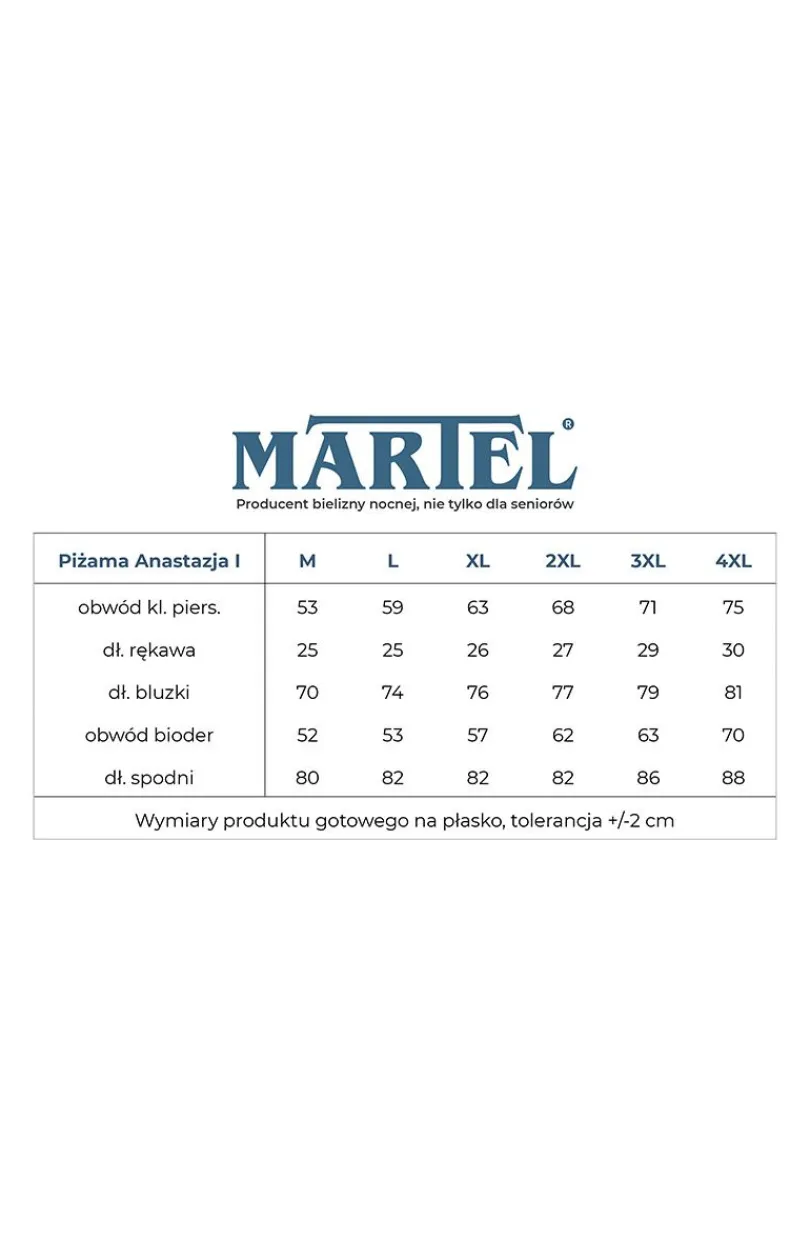 MARTEL®
Producent bielizny nocnej, nie tylko dla seniorów

| Piżama Anastazja I | M | L | XL | 2XL | 3XL | 4XL |
|---|---|---|---|---|---|---|
| obwód kl. piers. | 53 | 59 | 63 | 68 | 71 | 75 |
| dł. rękawa | 25 | 25 | 26 | 27 | 29 | 30 |
| dł. bluzki | 70 | 74 | 76 | 77 | 79 | 81 |
| obwód bioder | 52 | 53 | 57 | 62 | 63 | 70 |
| dł. spodni | 80 | 82 | 82 | 82 | 86 | 88 |

Wymiary produktu gotowego na płasko, tolerancja +/-2 cm